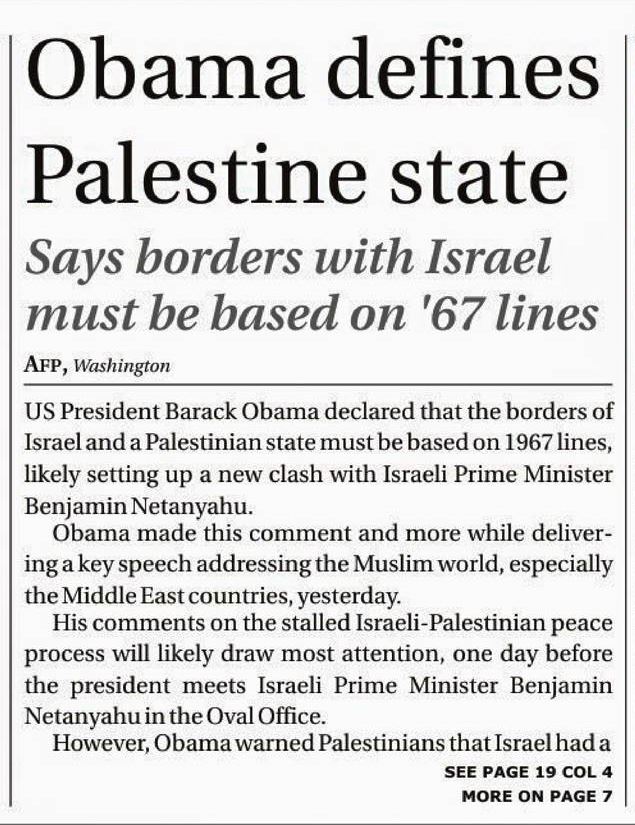 Obama defines Palestine state

Says borders with Israel must be based on '67 lines

AFP, Washington

US President Barack Obama declared that the borders of Israel and a Palestinian state must be based on 1967 lines, likely setting up a new clash with Israeli Prime Minister Benjamin Netanyahu.

Obama made this comment and more while delivering a key speech addressing the Muslim world, especially the Middle East countries, yesterday.

His comments on the stalled Israeli-Palestinian peace process will likely draw most attention, one day before the president meets Israeli Prime Minister Benjamin Netanyahu in the Oval Office.

However, Obama warned Palestinians that Israel had a

SEE PAGE 19 COL 4

MORE ON PAGE 7